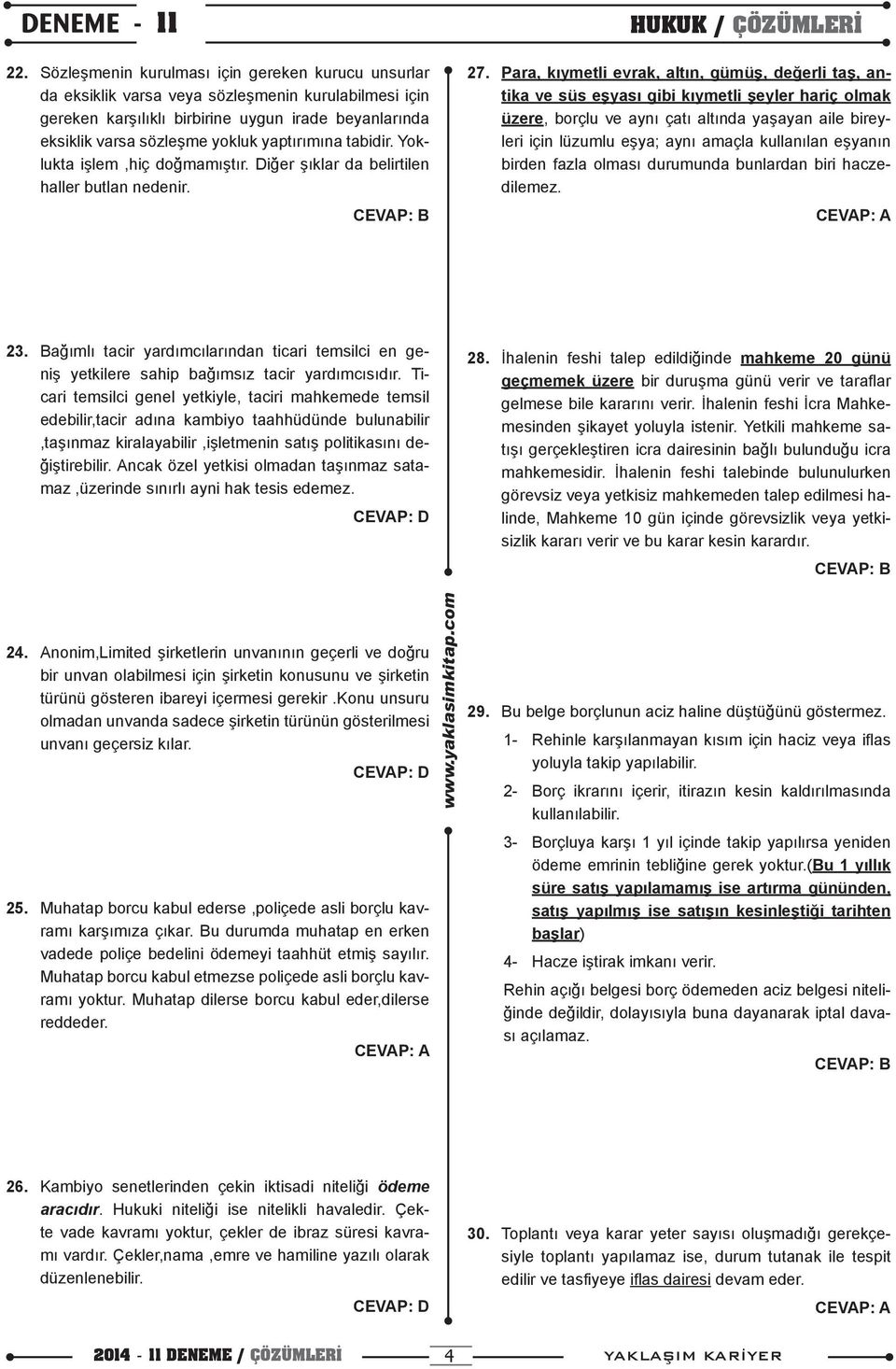 DENEME - 11

HUKUK / ÇÖZÜMLERİ

22. Sözleşmenin kurulması için gereken kurucu unsurlar da eksiklik varsa veya sözleşmenin kurulabilmesi için gereken karşılıklı birbirine uygun irade beyanlarında eksiklik varsa sözleşme yokluk yaptırımına tabidir. Yoklukta işlem ,hiç doğmamıştır. Diğer şıklar da belirtilen haller butlan nedenir.

CEVAP: B

23. Bağımlı tacir yardımcılarından ticari temsilci en geniş yetkilere sahip bağımsız tacir yardımcısıdır. Ticari temsilci genel yetkiyle, taciri mahkemede temsil edebilir,tacir adına kambiyo taahhüdünde bulunabilir ,taşınmaz kiralayabilir ,işletmenin satış politikasını değiştirebilir. Ancak özel yetkisi olmadan taşınmaz satamaz ,üzerinde sınırlı ayni hak tesis edemez.

CEVAP: D

24. Anonim,Limited şirketlerin unvanının geçerli ve doğru bir unvan olabilmesi için şirketin konusunu ve şirketin türünü gösteren ibareyi içermesi gerekir .Konu unsuru olmadan unvanda sadece şirketin türünün gösterilmesi unvanı geçersiz kılar.

CEVAP: D

25. Muhatap borcu kabul ederse ,poliçede asli borçlu kavramı karşımıza çıkar. Bu durumda muhatap en erken vadede poliçe bedelini ödemeyi taahhüt etmiş sayılır. Muhatap borcu kabul etmezse poliçede asli borçlu kavramı yoktur. Muhatap dilerse borcu kabul eder,dilerse reddeder.

CEVAP: A

26. Kambiyo senetlerinden çekin iktisadi niteliği ödeme aracıdır. Hukuki niteliği ise nitelikli havaledir. Çekte vade kavramı yoktur, çekler de ibraz süresi kavramı vardır. Çekler,nama ,emre ve hamiline yazılı olarak düzenlenebilir.

CEVAP: D

www.yaklasimkitap.com

27. Para, kıymetli evrak, altın, gümüş, değerli taş, antika ve süs eşyası gibi kıymetli şeyler hariç olmak üzere, borçlu ve aynı çatı altında yaşayan aile bireyleri için lüzumlu eşya; aynı amaçla kullanılan eşyanın birden fazla olması durumunda bunlardan biri haczedilemez.

CEVAP: A

28. İhalenin feshi talep edildiğinde mahkeme 20 günü geçmemek üzere bir duruşma günü verir ve taraflar gelmese bile kararını verir. İhalenin feshi İcra Mahkemesinden şikayet yoluyla istenir. Yetkili mahkeme satışı gerçekleştiren icra dairesinin bağlı bulunduğu icra mahkemesidir. İhalenin feshi talebinde bulunulurken görevsiz veya yetkisiz mahkemeden talep edilmesi halinde, Mahkeme 10 gün içinde görevsizlik veya yetkisizlik kararı verir ve bu karar kesin karardır.

CEVAP: B

29. Bu belge borçlunun aciz haline düştüğünü göstermez.

1- Rehinle karşılanmayan kısım için haciz veya iflas yoluyla takip yapılabilir.

2- Borç ikrarını içerir, itirazın kesin kaldırılmasında kullanılabilir.

3- Borçluya karşı 1 yıl içinde takip yapılırsa yeniden ödeme emrinin tebliğine gerek yoktur.(Bu 1 yıllık süre satış yapılamamış ise artırma gününden, satış yapılmış ise satışın kesinleştiği tarihten başlar)

4- Hacze iştirak imkanı verir.

Rehin açığı belgesi borç ödemeden aciz belgesi niteliğinde değildir, dolayısıyla buna dayanarak iptal davası açılamaz.

CEVAP: B

30. Toplantı veya karar yeter sayısı oluşmadığı gerekçesiyle toplantı yapılamaz ise, durum tutanak ile tespit edilir ve tasfiyeye iflas dairesi devam eder.

CEVAP: A

2014 - 11 DENEME / ÇÖZÜMLERİ

4

YAKLAŞIM KARİYER